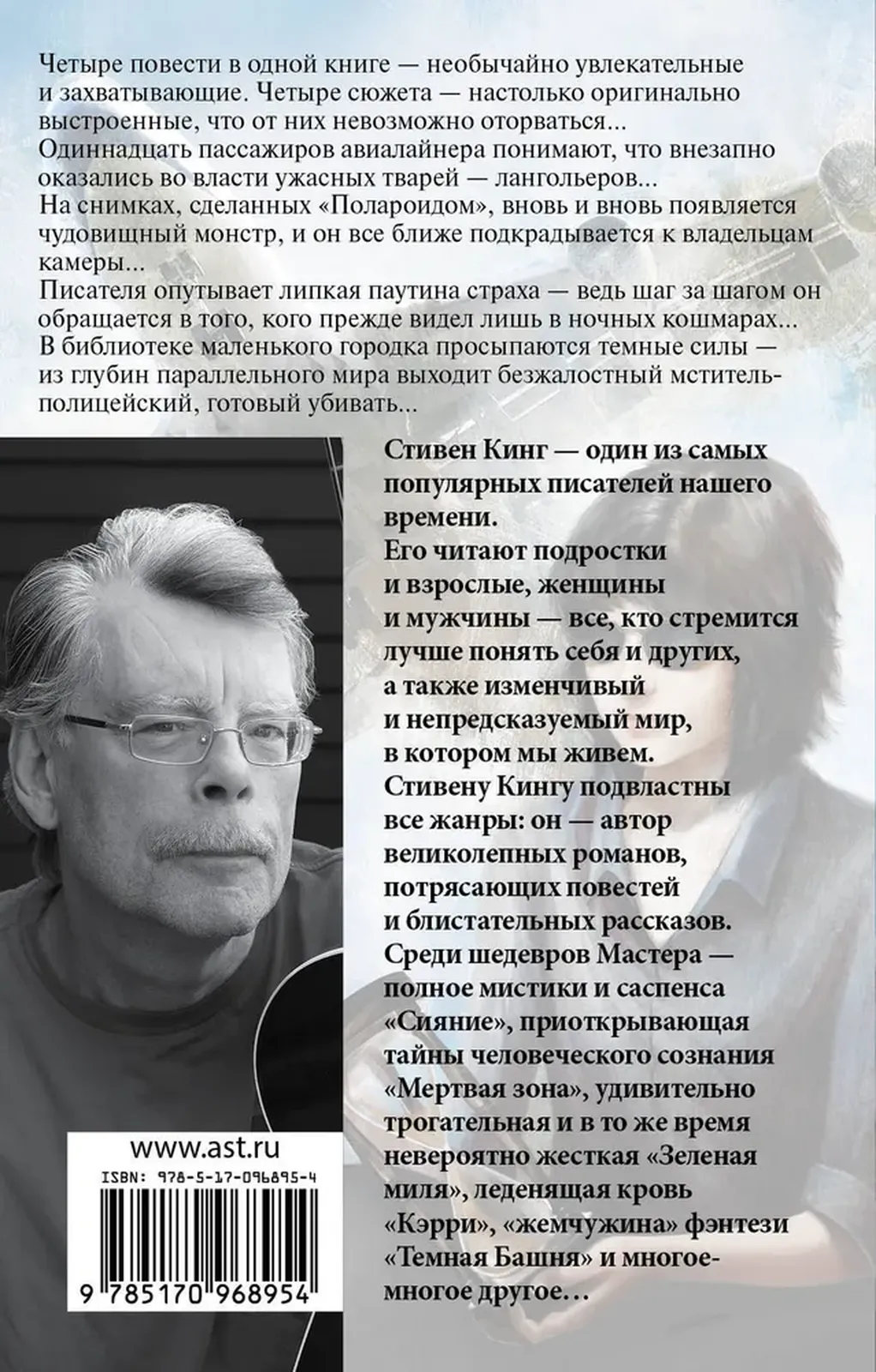 Четыре повести в одной книге — необычайно увлекательные и захватывающие. Четыре сюжета — настолько оригинально выстроенные, что от них невозможно оторваться...
Одиннадцать пассажиров авиалайнера понимают, что внезапно оказались во власти ужасных тварей — лангольеров...
На снимках, сделанных «Полароидом», вновь и вновь появляется чудовищный монстр, и он все ближе подкрадывается к владельцам камеры...
Писателя опутывает липкая паутина страха — ведь шаг за шагом он обращается в того, кого прежде видел лишь в ночных кошмарах...
В библиотеке маленького городка просыпаются темные силы — из глубин параллельного мира выходит безжалостный мститель-полицейский, готовый убивать...

Стивен Кинг — один из самых популярных писателей нашего времени.
Его читают подростки и взрослые, женщины и мужчины — все, кто стремится лучше понять себя и других, а также изменчивый и непредсказуемый мир, в котором мы живем.
Стивену Кингу подвластны все жанры: он — автор великолепных романов, потрясающих повестей и блистательных рассказов.
Среди шедевров Мастера — полное мистики и саспенса «Сияние», приоткрывающая тайны человеческого сознания «Мертвая зона», удивительно трогательная и в то же время невероятно жесткая «Зеленая миля», леденящая кровь «Кэрри», «жемчужина» фэнтези «Темная Башня» и многое-многое другое...

www.ast.ru
ISBN: 978-5-17-096895-4
9 785170 968954